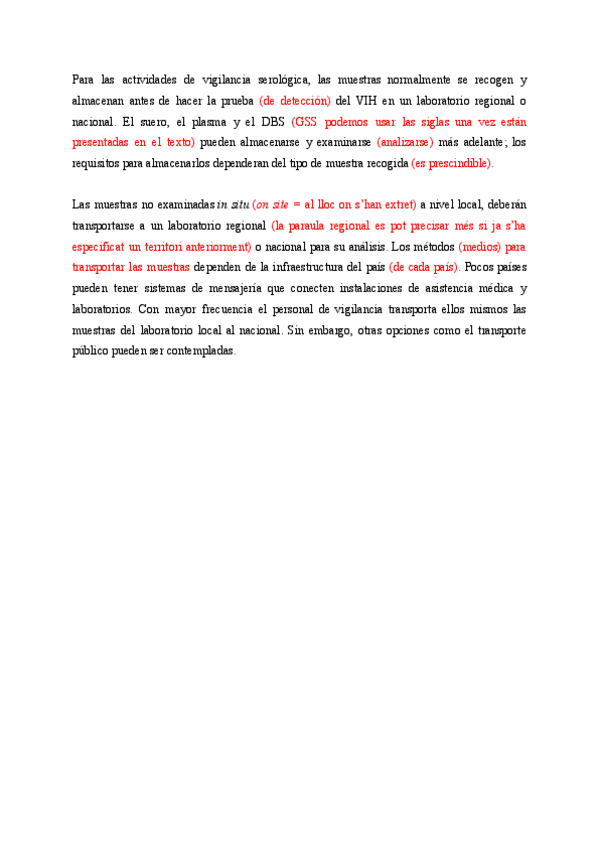 Para las actividades de vigilancia serológica, las muestras normalmente se recogen y almacenan antes de hacer la prueba (de detección) del VIH en un laboratorio regional o nacional. El suero, el plasma y el DBS (GSS podemos usar las siglas una vez están presentadas en el texto) pueden almacenarse y examinarse (analizarse) más adelante; los requisitos para almacenarlos dependeran del tipo de muestra recogida (es prescindible).

Las muestras no examinadas in situ (on site = al lloc on s'han extret) a nivel local, deberán transportarse a un laboratorio regional (la paraula regional es pot precisar més si ja s'ha especificat un territori anteriorment) o nacional para su análisis. Los métodos (medios) para transportar las muestras dependen de la infraestructura del país (de cada país). Pocos países pueden tener sistemas de mensajería que conecten instalaciones de asistencia médica y laboratorios. Con mayor frecuencia el personal de vigilancia transporta ellos mismos las muestras del laboratorio local al nacional. Sin embargo, otras opciones como el transporte público pueden ser contempladas.